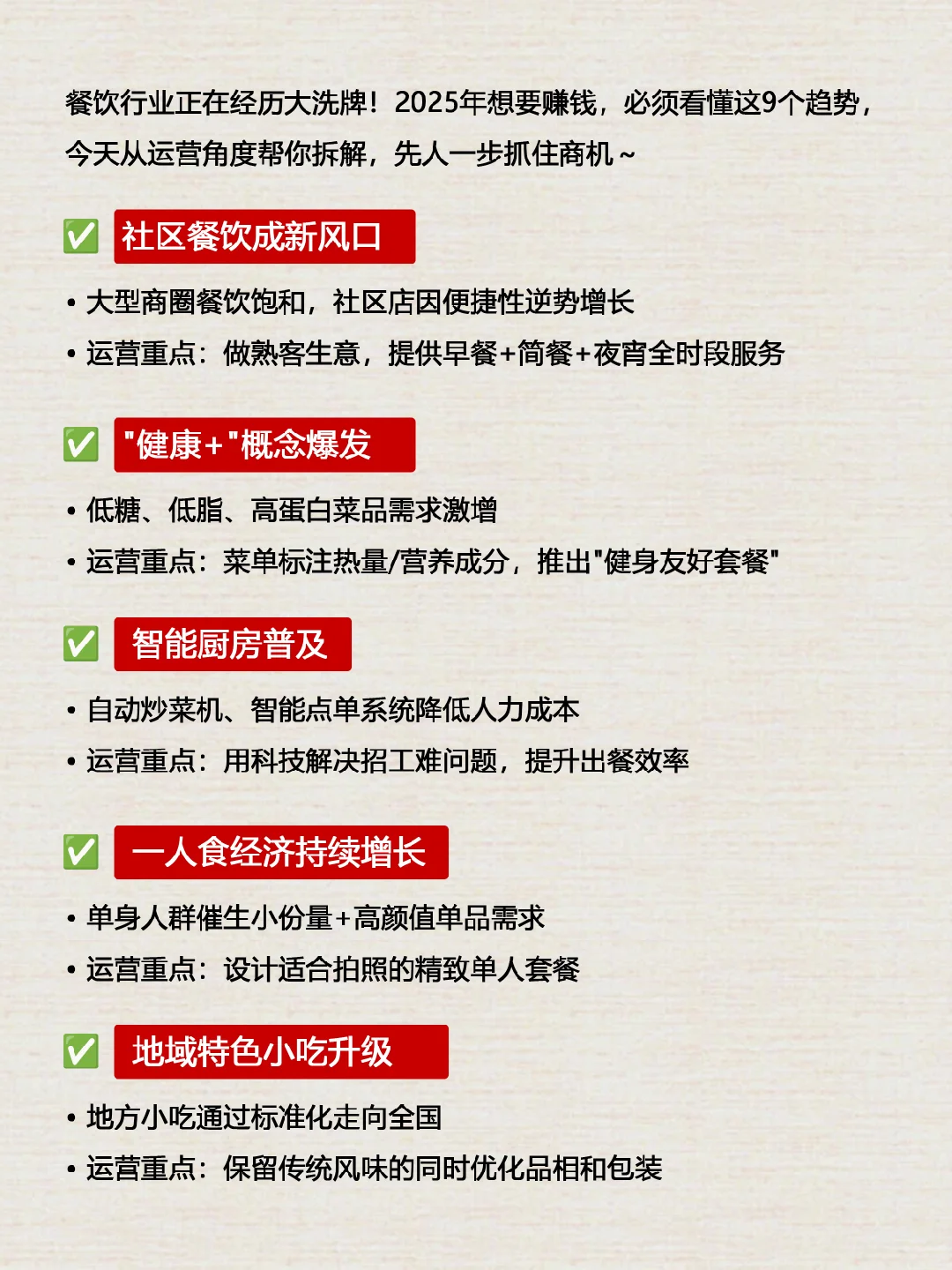 餐饮行业正在经历大洗牌！2025年想要赚钱，必须看懂这9个趋势，今天从运营角度帮你拆解，先人一步抓住商机～

✅ 社区餐饮成新风口

• 大型商圈餐饮饱和，社区店因便捷性逆势增长
• 运营重点：做熟客生意，提供早餐+简餐+夜宵全时段服务

✅ "健康+"概念爆发

• 低糖、低脂、高蛋白菜品需求激增
• 运营重点：菜单标注热量/营养成分，推出"健身友好套餐"

✅ 智能厨房普及

• 自动炒菜机、智能点单系统降低人力成本
• 运营重点：用科技解决招工难问题，提升出餐效率

✅ 一人食经济持续增长

• 单身人群催生小份量+高颜值单品需求
• 运营重点：设计适合拍照的精致单人套餐

✅ 地域特色小吃升级

• 地方小吃通过标准化走向全国
• 运营重点：保留传统风味的同时优化品相和包装